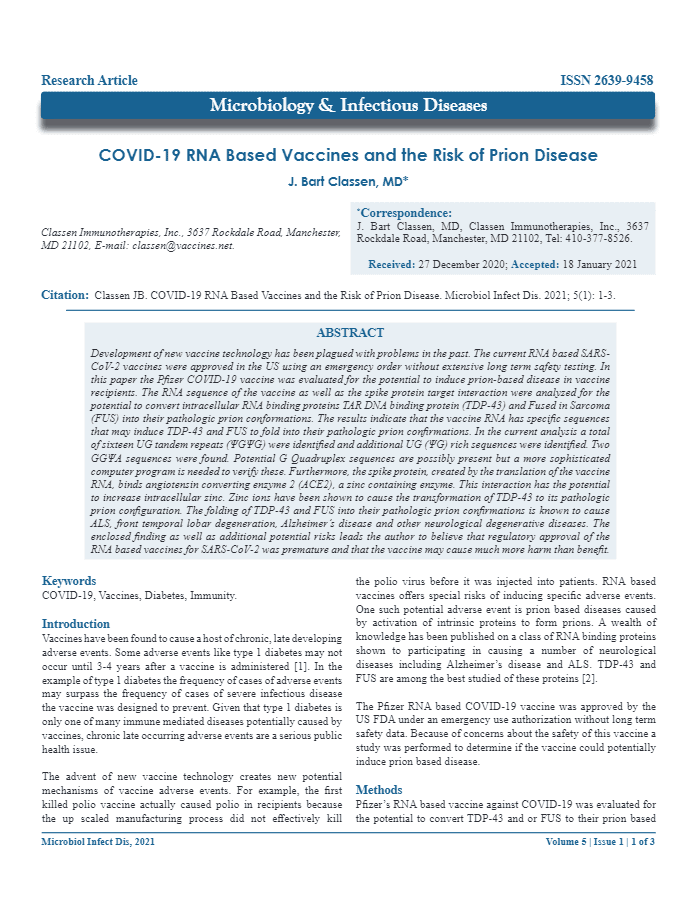 Research Article

ISSN 2639-9458

Microbiology & Infectious Diseases

COVID-19 RNA Based Vaccines and the Risk of Prion Disease

J. Bart Classen, MD*

Classen Immunotherapies, Inc., 3637 Rockdale Road, Manchester, MD 21102, E-mail: classen@vaccines.net.

*Correspondence:
J. Bart Classen, MD, Classen Immunotherapies, Inc., 3637 Rockdale Road, Manchester, MD 21102, Tel: 410-377-8526.

Received: 27 December 2020; Accepted: 18 January 2021

Citation: Classen JB. COVID-19 RNA Based Vaccines and the Risk of Prion Disease. Microbiol Infect Dis. 2021; 5(1): 1-3.

ABSTRACT

Development of new vaccine technology has been plagued with problems in the past. The current RNA based SARS-CoV-2 vaccines were approved in the US using an emergency order without extensive long term safety testing. In this paper the Pfizer COVID-19 vaccine was evaluated for the potential to induce prion-based disease in vaccine recipients. The RNA sequence of the vaccine as well as the spike protein target interaction were analyzed for the potential to convert intracellular RNA binding proteins TAR DNA binding protein (TDP-43) and Fused in Sarcoma (FUS) into their pathologic prion conformations. The results indicate that the vaccine RNA has specific sequences that may induce TDP-43 and FUS to fold into their pathologic prion confirmations. In the current analysis a total of sixteen UG tandem repeats (ΨGΨG) were identified and additional UG (ΨG) rich sequences were identified. Two GGΨA sequences were found. Potential G Quadruplex sequences are possibly present but a more sophisticated computer program is needed to verify these. Furthermore, the spike protein, created by the translation of the vaccine RNA, binds angiotensin converting enzyme 2 (ACE2), a zinc containing enzyme. This interaction has the potential to increase intracellular zinc. Zinc ions have been shown to cause the transformation of TDP-43 to its pathologic prion configuration. The folding of TDP-43 and FUS into their pathologic prion confirmations is known to cause ALS, front temporal lobar degeneration, Alzheimer's disease and other neurological degenerative diseases. The enclosed finding as well as additional potential risks leads the author to believe that regulatory approval of the RNA based vaccines for SARS-CoV-2 was premature and that the vaccine may cause much more harm than benefit.

Keywords
COVID-19, Vaccines, Diabetes, Immunity.

Introduction
Vaccines have been found to cause a host of chronic, late developing adverse events. Some adverse events like type 1 diabetes may not occur until 3-4 years after a vaccine is administered [1]. In the example of type 1 diabetes the frequency of cases of adverse events may surpass the frequency of cases of severe infectious disease the vaccine was designed to prevent. Given that type 1 diabetes is only one of many immune mediated diseases potentially caused by vaccines, chronic late occurring adverse events are a serious public health issue.

The advent of new vaccine technology creates new potential mechanisms of vaccine adverse events. For example, the first killed polio vaccine actually caused polio in recipients because the up scaled manufacturing process did not effectively kill the polio virus before it was injected into patients. RNA based vaccines offers special risks of inducing specific adverse events. One such potential adverse event is prion based diseases caused by activation of intrinsic proteins to form prions. A wealth of knowledge has been published on a class of RNA binding proteins shown to participating in causing a number of neurological diseases including Alzheimer's disease and ALS. TDP-43 and FUS are among the best studied of these proteins [2].

The Pfizer RNA based COVID-19 vaccine was approved by the US FDA under an emergency use authorization without long term safety data. Because of concerns about the safety of this vaccine a study was performed to determine if the vaccine could potentially induce prion based disease.

Methods
Pfizer's RNA based vaccine against COVID-19 was evaluated for the potential to convert TDP-43 and or FUS to their prion based

Microbiol Infect Dis, 2021

Volume 5 | Issue 1 | 1 of 3